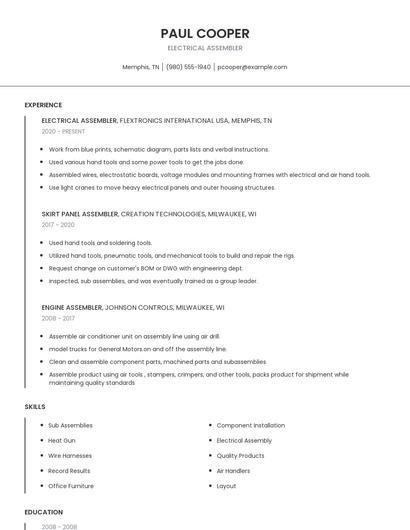 PAUL COOPER

ELECTRICAL ASSEMBLER

Memphis, TN | (980) 555-1940 | pcooper@example.com

EXPERIENCE

ELECTRICAL ASSEMBLER, FLEXTRONICS INTERNATIONAL USA, MEMPHIS, TN

2020 - PRESENT

- Work from blue prints, schematic diagram, parts lists and verbal instructions.
- Used various hand tools and some power tools to get the jobs done.
- Assembled wires, electrostatic boards, voltage modules and mounting frames with electrical and air hand tools.
- Use light cranes to move heavy electrical panels and outer housing structures.

SKIRT PANEL ASSEMBLER, CREATION TECHNOLOGIES, MILWAUKEE, WI

2017 - 2020

- Used hand tools and soldering tools.
- Utilized hand tools, pneumatic tools, and mechanical tools to build and repair the rigs.
- Request change on customer's BOM or DWG with engineering dept.
- inspected, sub assemblies, and was eventually trained as a group leader.

ENGINE ASSEMBLER, JOHNSON CONTROLS, MILWAUKEE, WI

2008 - 2017

- Assemble air conditioner unit on assembly line using air drill.
- model trucks for General Motors.on and off the assembly line.
- Clean and assemble component parts, machined parts and subassemblies
- Assemble product using air tools , stampers, crimpers, and other tools, packs product for shipment while maintaining quality standards

SKILLS

- Sub Assemblies
- Heat Gun
- Wire Harnesses
- Record Results
- Office Furniture

- Component Installation
- Electrical Assembly
- Quality Products
- Air Handlers
- Layout

EDUCATION

2008 - 2008